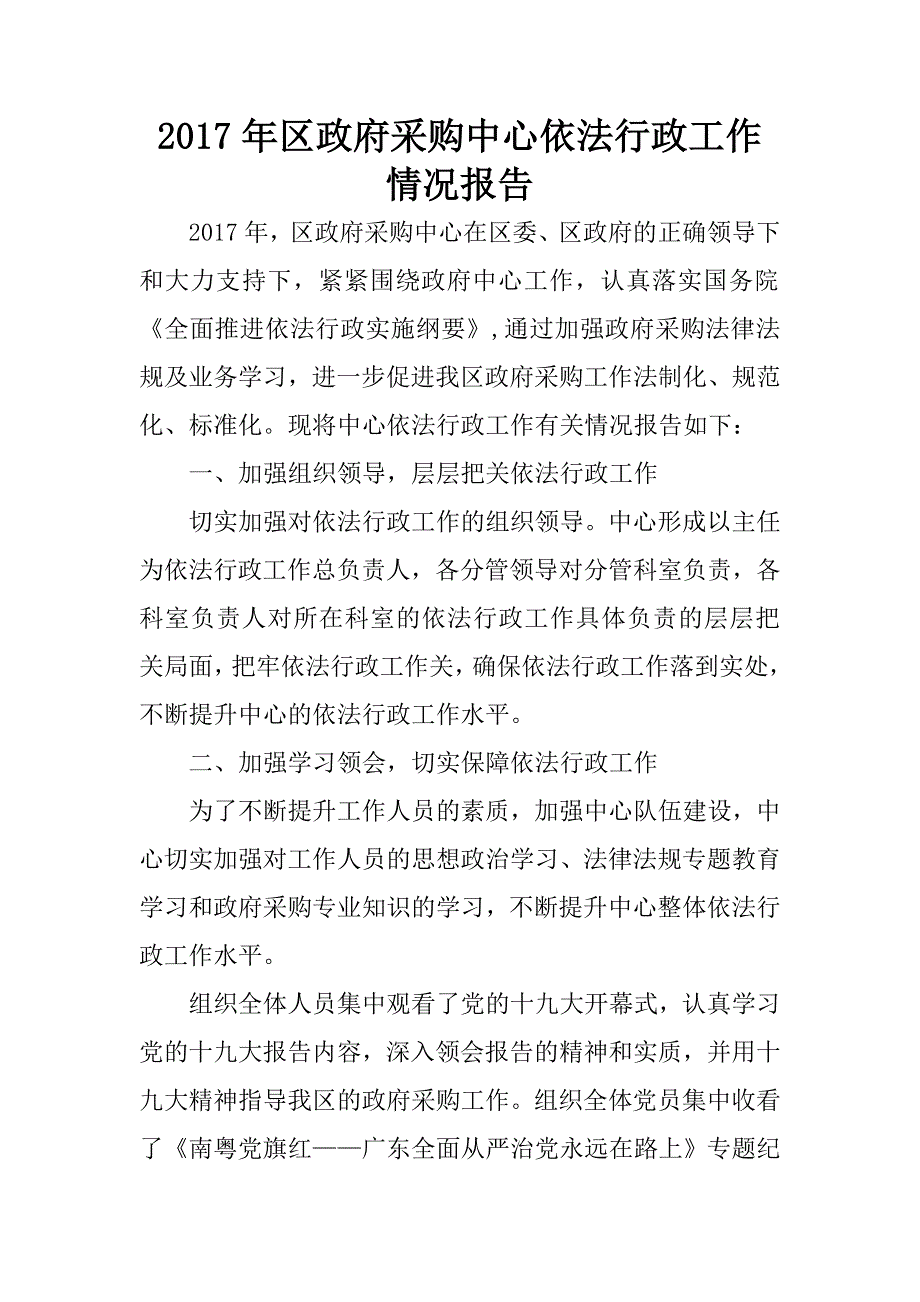 2017年区政府采购中心依法行政工作情况报告

2017年，区政府采购中心在区委、区政府的正确领导下和大力支持下，紧紧围绕政府中心工作，认真落实国务院《全面推进依法行政实施纲要》，通过加强政府采购法律法规及业务学习，进一步促进我区政府采购工作法制化、规范化、标准化。现将中心依法行政工作有关情况报告如下：

一、加强组织领导，层层把关依法行政工作

切实加强对依法行政工作的组织领导。中心形成以主任为依法行政工作总负责人，各分管领导对分管科室负责，各科室负责人对所在科室的依法行政工作具体负责的层层把关局面，把牢依法行政工作关，确保依法行政工作落到实处，不断提升中心的依法行政工作水平。

二、加强学习领会，切实保障依法行政工作

为了不断提升工作人员的素质，加强中心队伍建设，中心切实加强对工作人员的思想政治学习、法律法规专题教育学习和政府采购专业知识的学习，不断提升中心整体依法行政工作水平。

组织全体人员集中观看了党的十九大开幕式，认真学习党的十九大报告内容，深入领会报告的精神和实质，并用十九大精神指导我区的政府采购工作。组织全体党员集中收看了《南粤党旗红——广东全面从严治党永远在路上》专题纪